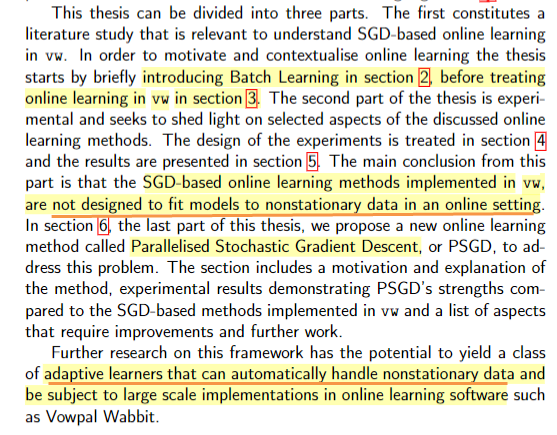 This thesis can be divided into three parts. The first constitutes a literature study that is relevant to understand SGD-based online learning in vw. In order to motivate and contextualise online learning the thesis starts by briefly introducing Batch Learning in section 2, before treating online learning in vw in section 3. The second part of the thesis is experimental and seeks to shed light on selected aspects of the discussed online learning methods. The design of the experiments is treated in section 4 and the results are presented in section 5. The main conclusion from this part is that the SGD-based online learning methods implemented in vw, are not designed to fit models to nonstationary data in an online setting. In section 6, the last part of this thesis, we propose a new online learning method called Parallelised Stochastic Gradient Descent, or PSGD, to address this problem. The section includes a motivation and explanation of the method, experimental results demonstrating PSGD's strengths compared to the SGD-based methods implemented in vw and a list of aspects that require improvements and further work.

Further research on this framework has the potential to yield a class of adaptive learners that can automatically handle nonstationary data and be subject to large scale implementations in online learning software such as Vowpal Wabbit.